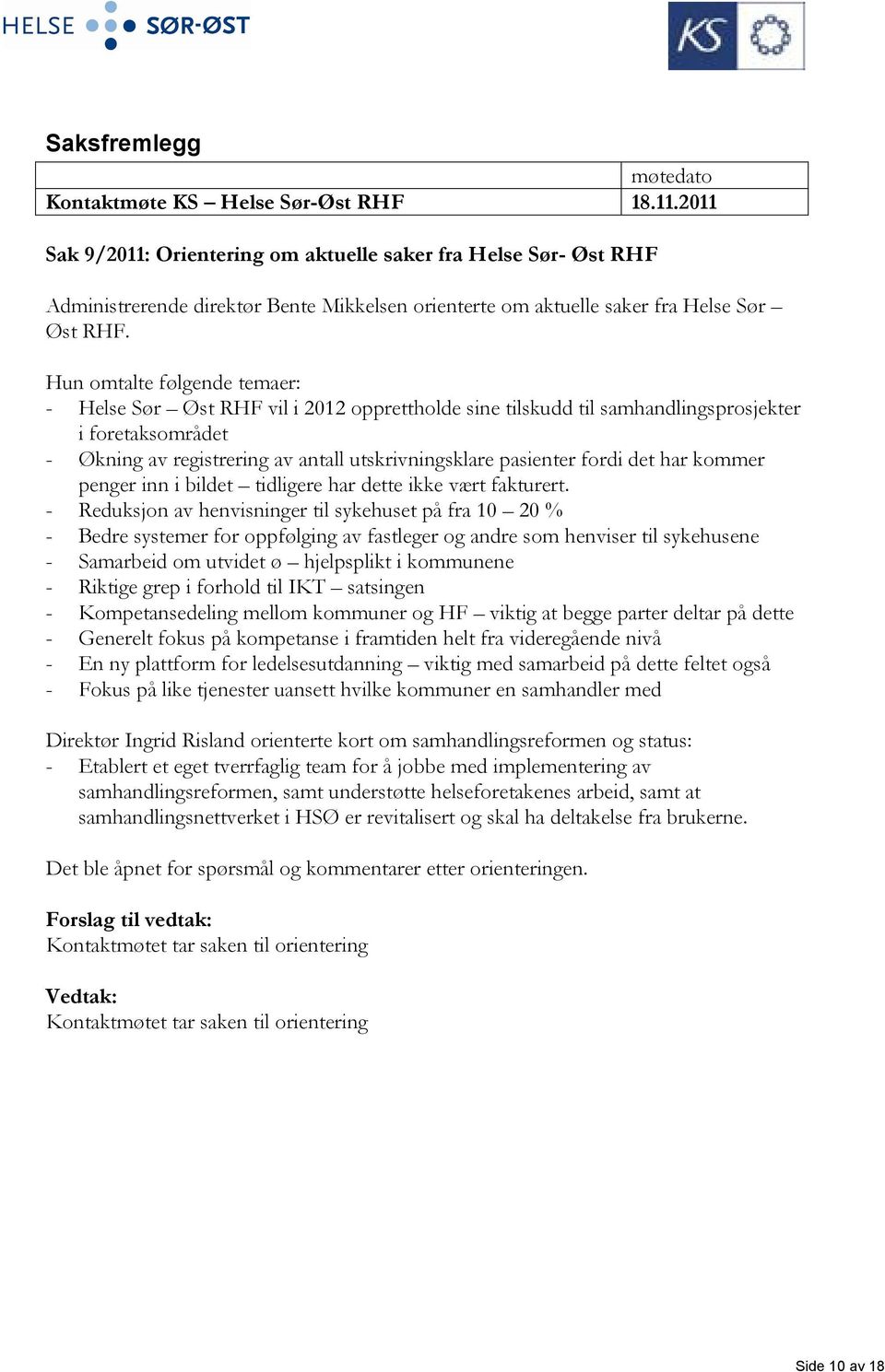 HELSE SØR-ØST

KS

Saksfremlegg

| | møtedato |
|---|---|
| Kontaktmøte KS – Helse Sør-Øst RHF | 18.11.2011 |

Sak 9/2011: Orientering om aktuelle saker fra Helse Sør- Øst RHF

Administrerende direktør Bente Mikkelsen orienterte om aktuelle saker fra Helse Sør – Øst RHF.

Hun omtalte følgende temaer:
- Helse Sør – Øst RHF vil i 2012 opprettholde sine tilskudd til samhandlingsprosjekter i foretaksområdet
- Økning av registrering av antall utskrivningsklare pasienter fordi det har kommer penger inn i bildet – tidligere har dette ikke vært fakturert.
- Reduksjon av henvisninger til sykehuset på fra 10 – 20 %
- Bedre systemer for oppfølging av fastleger og andre som henviser til sykehusene
- Samarbeid om utvidet ø – hjelpsplikt i kommunene
- Riktige grep i forhold til IKT – satsingen
- Kompetansedeling mellom kommuner og HF – viktig at begge parter deltar på dette
- Generelt fokus på kompetanse i framtiden helt fra videregående nivå
- En ny plattform for ledelsesutdanning – viktig med samarbeid på dette feltet også
- Fokus på like tjenester uansett hvilke kommuner en samhandler med

Direktør Ingrid Risland orienterte kort om samhandlingsreformen og status:
- Etablert et eget tverrfaglig team for å jobbe med implementering av samhandlingsreformen, samt understøtte helseforetakenes arbeid, samt at samhandlingsnettverket i HSØ er revitalisert og skal ha deltakelse fra brukerne.

Det ble åpnet for spørsmål og kommentarer etter orienteringen.

Forslag til vedtak:
Kontaktmøtet tar saken til orientering

Vedtak:
Kontaktmøtet tar saken til orientering

Side 10 av 18